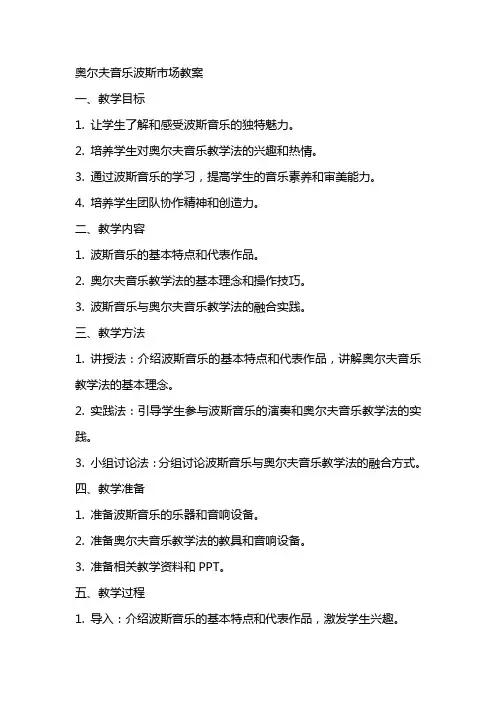 奥尔夫音乐波斯市场教案

一、教学目标

1. 让学生了解和感受波斯音乐的独特魅力。

2. 培养学生对奥尔夫音乐教学法的兴趣和热情。

3. 通过波斯音乐的学习，提高学生的音乐素养和审美能力。

4. 培养学生团队协作精神和创造力。

二、教学内容

1. 波斯音乐的基本特点和代表作品。

2. 奥尔夫音乐教学法的基本理念和操作技巧。

3. 波斯音乐与奥尔夫音乐教学法的融合实践。

三、教学方法

1. 讲授法：介绍波斯音乐的基本特点和代表作品，讲解奥尔夫音乐教学法的基本理念。

2. 实践法：引导学生参与波斯音乐的演奏和奥尔夫音乐教学法的实践。

3. 小组讨论法：分组讨论波斯音乐与奥尔夫音乐教学法的融合方式。

四、教学准备

1. 准备波斯音乐的乐器和音响设备。

2. 准备奥尔夫音乐教学法的教具和音响设备。

3. 准备相关教学资料和 PPT。

五、教学过程

1. 导入：介绍波斯音乐的基本特点和代表作品，激发学生兴趣。